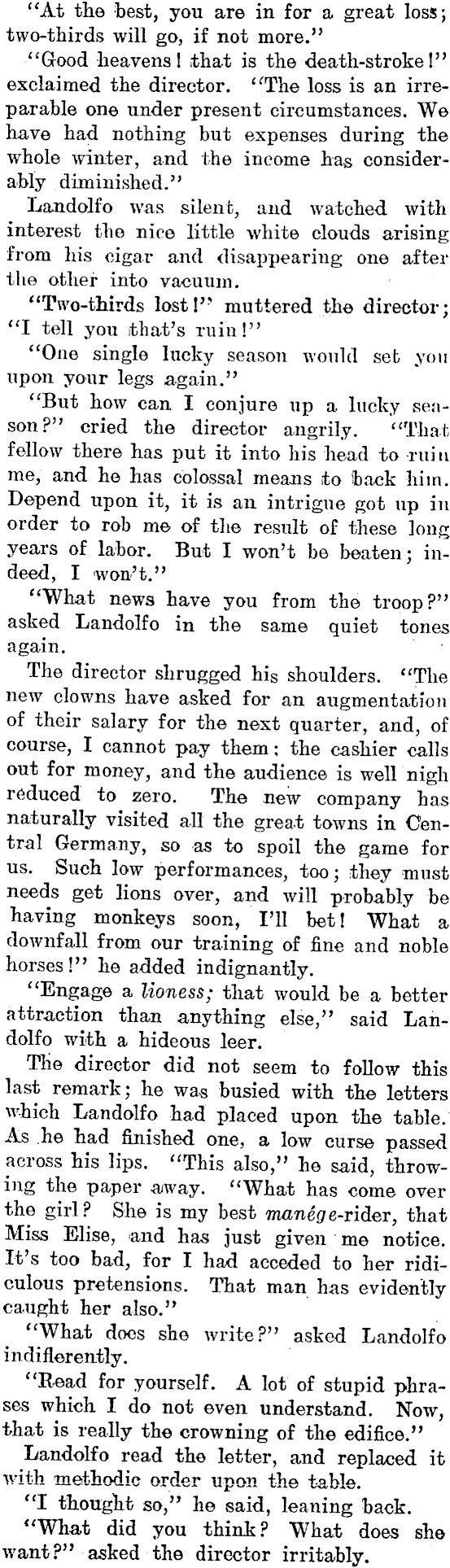 "At the best, you are in for a great loss; two-thirds will go, if not more."

"Good heavens! that is the death-stroke!" exclaimed the director. "The loss is an irreparable one under present circumstances. We have had nothing but expenses during the whole winter, and the income has considerably diminished."

Landolfo was silent, and watched with interest the nice little white clouds arising from his cigar and disappearing one after the other into vacuum.

"Two-thirds lost!" muttered the director; "I tell you that's ruin!"

"One single lucky season would set you upon your legs again."

"But how can I conjure up a lucky season?" cried the director angrily. "That fellow there has put it into his head to ruin me, and he has colossal means to back him. Depend upon it, it is an intrigue got up in order to rob me of the result of these long years of labor. But I won't be beaten; indeed, I won't."

"What news have you from the troop?" asked Landolfo in the same quiet tones again.

The director shrugged his shoulders. "The new clowns have asked for an augmentation of their salary for the next quarter, and, of course, I cannot pay them; the cashier calls out for money, and the audience is well nigh reduced to zero. The new company has naturally visited all the great towns in Central Germany, so as to spoil the game for us. Such low performances, too; they must needs get lions over, and will probably be having monkeys soon, I'll bet! What a downfall from our training of fine and noble horses!" he added indignantly.

"Engage a lioness; that would be a better attraction than anything else," said Landolfo with a hideous leer.

The director did not seem to follow this last remark; he was busied with the letters which Landolfo had placed upon the table. As he had finished one, a low curse passed across his lips. "This also," he said, throwing the paper away. "What has come over the girl? She is my best manége-rider, that Miss Elise, and has just given me notice. It's too bad, for I had acceded to her ridiculous pretensions. That man has evidently caught her also."

"What does she write?" asked Landolfo indifferently.

"Read for yourself. A lot of stupid phrases which I do not even understand. Now, that is really the crowning of the edifice."

Landolfo read the letter, and replaced it with methodic order upon the table.

"I thought so," he said, leaning back.

"What did you think? What does she want?" asked the director irritably.